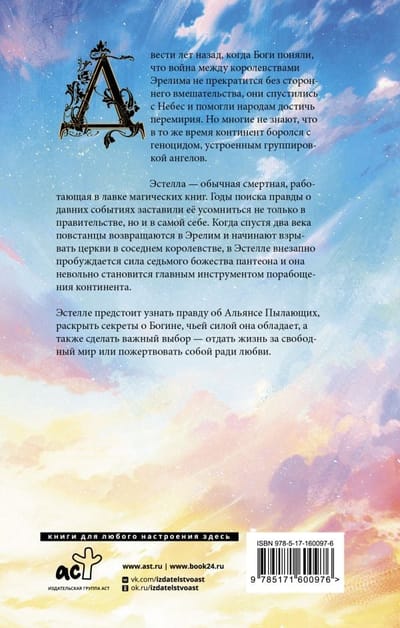 Двести лет назад, когда Боги поняли, что война между королевствами Эрелима не прекратится без стороннего вмешательства, они спустились с Небес и помогли народам достичь перемирия. Но многие не знают, что в то же время континент боролся с геноцидом, устроенным группировкой ангелов.

Эстелла — обычная смертная, работающая в лавке магических книг. Годы поиска правды о давних событиях заставили её усомниться не только в правительстве, но и в самой себе. Когда спустя два века повстанцы возвращаются в Эрелим и начинают взрывать церкви в соседнем королевстве, в Эстелле внезапно пробуждается сила седьмого божества пантеона и она невольно становится главным инструментом порабощения континента.

Эстелле предстоит узнать правду об Альянсе Пылающих, раскрыть секреты о Богине, чьей силой она обладает, а также сделать важный выбор — отдать жизнь за свободный мир или пожертвовать собой ради любви.

книги для любого настроения здесь

аст
ИЗДАТЕЛЬСКАЯ ГРУППА АСТ

www.ast.ru | www.book24.ru
vk.com/izdatelstvoast
ok.ru/izdatelstvoast

ISBN 978-5-17-160097-6
9 785171 600976 >